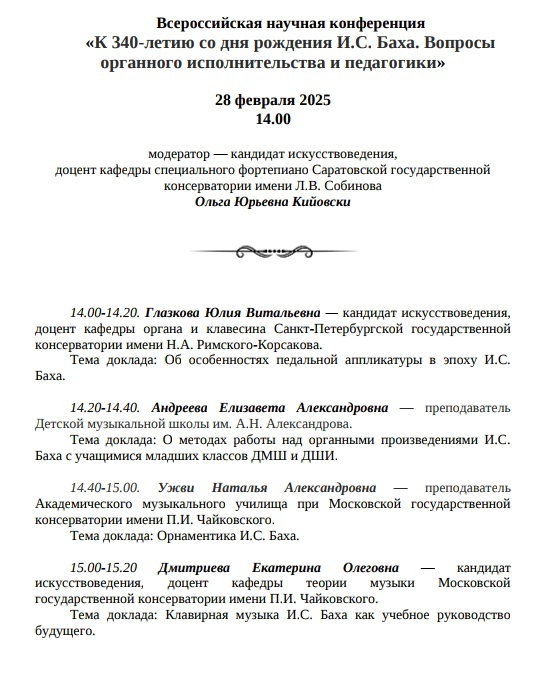 Всероссийская научная конференция
«К 340-летию со дня рождения И.С. Баха. Вопросы органного исполнительства и педагогики»

28 февраля 2025
14.00

модератор — кандидат искусствоведения, доцент кафедры специального фортепиано Саратовской государственной консерватории имени Л.В. Собинова
Ольга Юрьевна Кийовски

14.00-14.20. Глазкова Юлия Витальевна — кандидат искусствоведения, доцент кафедры органа и клавесина Санкт-Петербургской государственной консерватории имени Н.А. Римского-Корсакова.
Тема доклада: Об особенностях педальной аппликатуры в эпоху И.С. Баха.

14.20-14.40. Андреева Елизавета Александровна — преподаватель Детской музыкальной школы им. А.Н. Александрова.
Тема доклада: О методах работы над органными произведениями И.С. Баха с учащимися младших классов ДМШ и ДШИ.

14.40-15.00. Ужви Наталья Александровна — преподаватель Академического музыкального училища при Московской государственной консерватории имени П.И. Чайковского.
Тема доклада: Орнаментика И.С. Баха.

15.00-15.20 Дмитриева Екатерина Олеговна — кандидат искусствоведения, доцент кафедры теории музыки Московской государственной консерватории имени П.И. Чайковского.
Тема доклада: Клавирная музыка И.С. Баха как учебное руководство будущего.